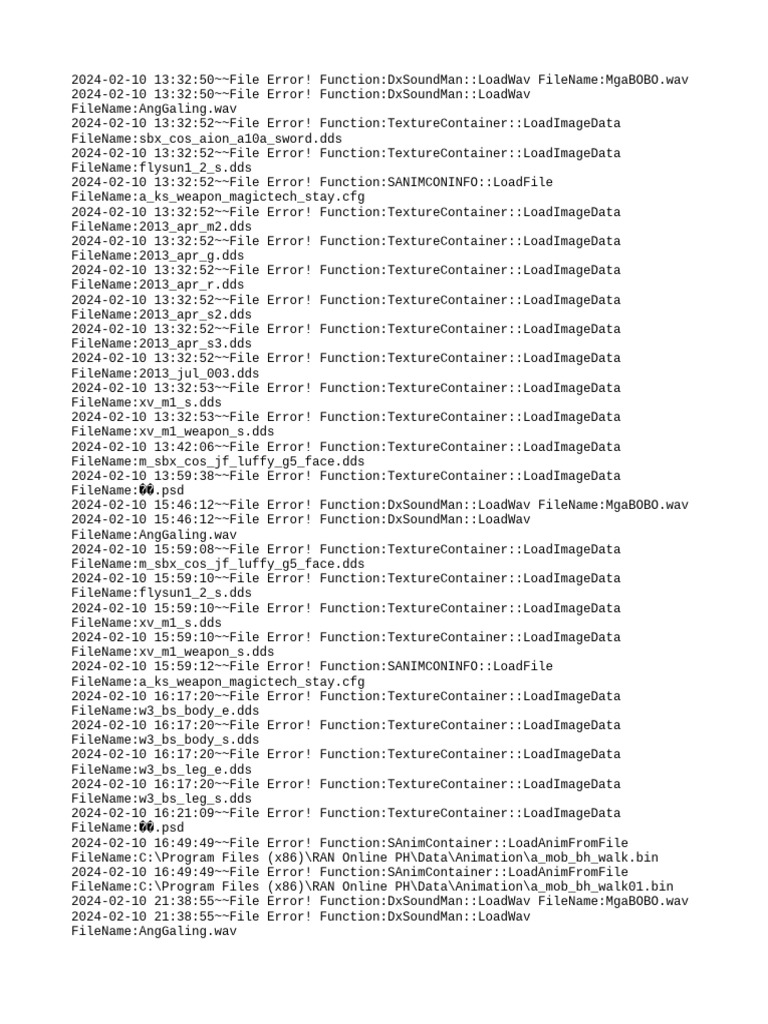 2024-02-10 13:32:50~~File Error! Function:DxSoundMan::LoadWav FileName:MgaBOBO.wav
2024-02-10 13:32:50~~File Error! Function:DxSoundMan::LoadWav FileName:AngGaling.wav
2024-02-10 13:32:52~~File Error! Function:TextureContainer::LoadImageData FileName:sbx_cos_aion_a10a_sword.dds
2024-02-10 13:32:52~~File Error! Function:TextureContainer::LoadImageData FileName:flysun1_2_s.dds
2024-02-10 13:32:52~~File Error! Function:SANIMCONINFO::LoadFile FileName:a_ks_weapon_magictech_stay.cfg
2024-02-10 13:32:52~~File Error! Function:TextureContainer::LoadImageData FileName:2013_apr_m2.dds
2024-02-10 13:32:52~~File Error! Function:TextureContainer::LoadImageData FileName:2013_apr_g.dds
2024-02-10 13:32:52~~File Error! Function:TextureContainer::LoadImageData FileName:2013_apr_r.dds
2024-02-10 13:32:52~~File Error! Function:TextureContainer::LoadImageData FileName:2013_apr_s2.dds
2024-02-10 13:32:52~~File Error! Function:TextureContainer::LoadImageData FileName:2013_apr_s3.dds
2024-02-10 13:32:52~~File Error! Function:TextureContainer::LoadImageData FileName:2013_jul_003.dds
2024-02-10 13:32:53~~File Error! Function:TextureContainer::LoadImageData FileName:xv_m1_s.dds
2024-02-10 13:32:53~~File Error! Function:TextureContainer::LoadImageData FileName:xv_m1_weapon_s.dds
2024-02-10 13:42:06~~File Error! Function:TextureContainer::LoadImageData FileName:m_sbx_cos_jf_luffy_g5_face.dds
2024-02-10 13:59:38~~File Error! Function:TextureContainer::LoadImageData FileName:��.psd
2024-02-10 15:46:12~~File Error! Function:DxSoundMan::LoadWav FileName:MgaBOBO.wav
2024-02-10 15:46:12~~File Error! Function:DxSoundMan::LoadWav FileName:AngGaling.wav
2024-02-10 15:59:08~~File Error! Function:TextureContainer::LoadImageData FileName:m_sbx_cos_jf_luffy_g5_face.dds
2024-02-10 15:59:10~~File Error! Function:TextureContainer::LoadImageData FileName:flysun1_2_s.dds
2024-02-10 15:59:10~~File Error! Function:TextureContainer::LoadImageData FileName:xv_m1_s.dds
2024-02-10 15:59:10~~File Error! Function:TextureContainer::LoadImageData FileName:xv_m1_weapon_s.dds
2024-02-10 15:59:12~~File Error! Function:SANIMCONINFO::LoadFile FileName:a_ks_weapon_magictech_stay.cfg
2024-02-10 16:17:20~~File Error! Function:TextureContainer::LoadImageData FileName:w3_bs_body_e.dds
2024-02-10 16:17:20~~File Error! Function:TextureContainer::LoadImageData FileName:w3_bs_body_s.dds
2024-02-10 16:17:20~~File Error! Function:TextureContainer::LoadImageData FileName:w3_bs_leg_e.dds
2024-02-10 16:17:20~~File Error! Function:TextureContainer::LoadImageData FileName:w3_bs_leg_s.dds
2024-02-10 16:21:09~~File Error! Function:TextureContainer::LoadImageData FileName:��.psd
2024-02-10 16:49:49~~File Error! Function:SAnimContainer::LoadAnimFromFile FileName:C:\Program Files (x86)\RAN Online PH\Data\Animation\a_mob_bh_walk.bin
2024-02-10 16:49:49~~File Error! Function:SAnimContainer::LoadAnimFromFile FileName:C:\Program Files (x86)\RAN Online PH\Data\Animation\a_mob_bh_walk01.bin
2024-02-10 21:38:55~~File Error! Function:DxSoundMan::LoadWav FileName:MgaBOBO.wav
2024-02-10 21:38:55~~File Error! Function:DxSoundMan::LoadWav FileName:AngGaling.wav